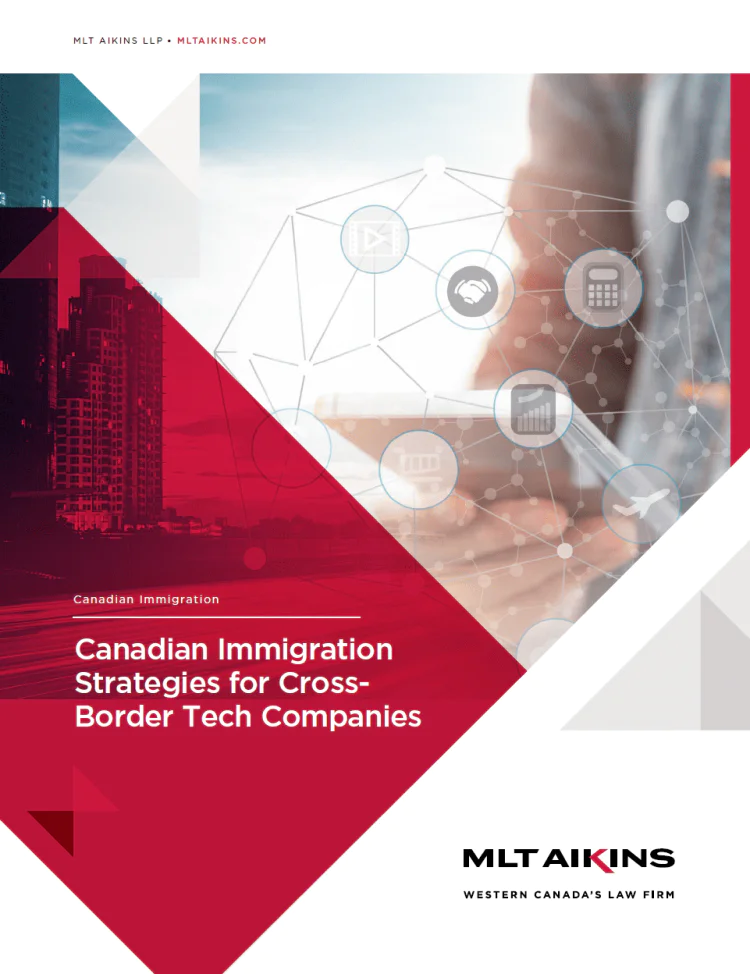 MLT AIKINS LLP • MLTAIKINS.COM

Canadian Immigration

Canadian Immigration Strategies for Cross-Border Tech Companies

MLT AIKINS

WESTERN CANADA'S LAW FIRM